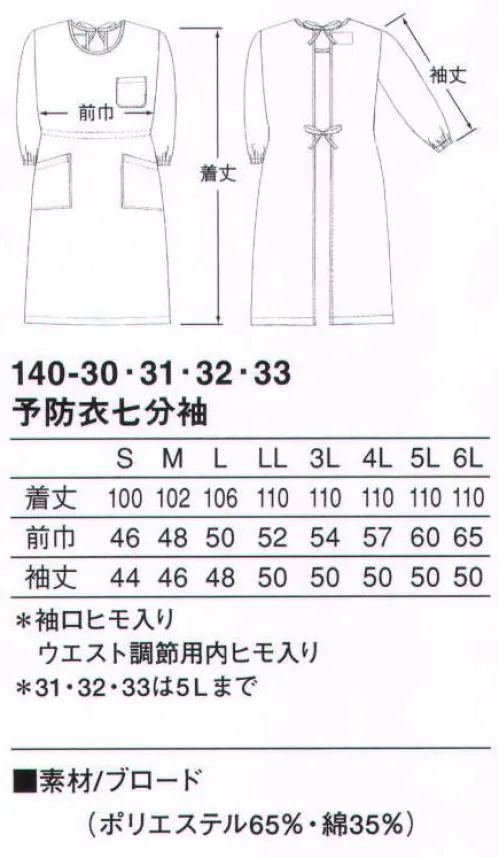 前巾

着丈

袖丈

140-30・31・32・33
予防衣七分袖

| | S | M | L | LL | 3L | 4L | 5L | 6L |
|---|---|---|---|---|---|---|---|---|
| 着丈 | 100 | 102 | 106 | 110 | 110 | 110 | 110 | 110 |
| 前巾 | 46 | 48 | 50 | 52 | 54 | 57 | 60 | 65 |
| 袖丈 | 44 | 46 | 48 | 50 | 50 | 50 | 50 | 50 |

＊袖口ヒモ入り
ウエスト調節用内ヒモ入り
＊31・32・33は5Lまで

■素材/ブロード
（ポリエステル65%・綿35%）